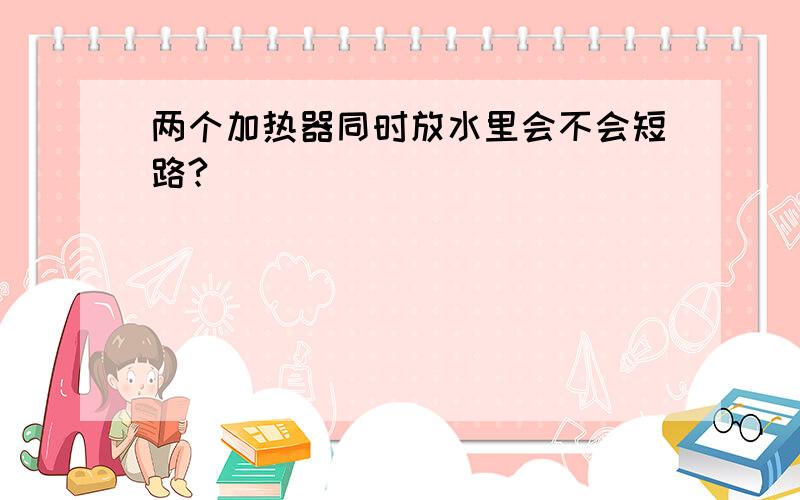 两个加热器同时放水里会不会短路?